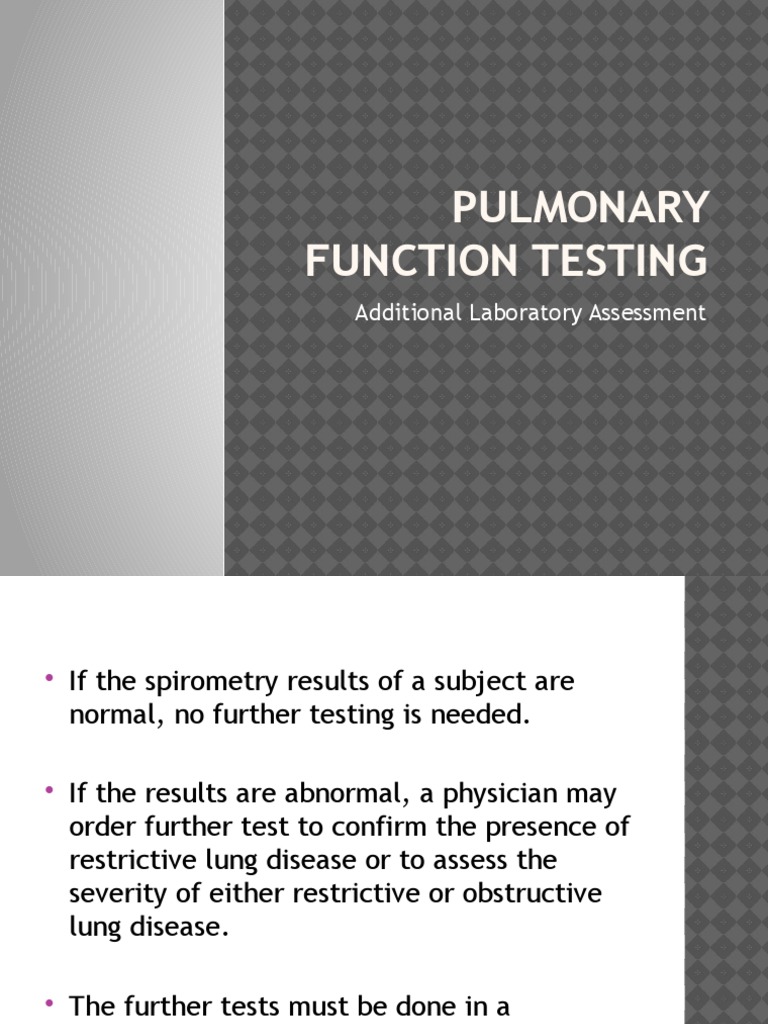 PULMONARY FUNCTION TESTING

Additional Laboratory Assessment

• If the spirometry results of a subject are normal, no further testing is needed.

• If the results are abnormal, a physician may order further test to confirm the presence of restrictive lung disease or to assess the severity of either restrictive or obstructive lung disease.

• The further tests must be done in a